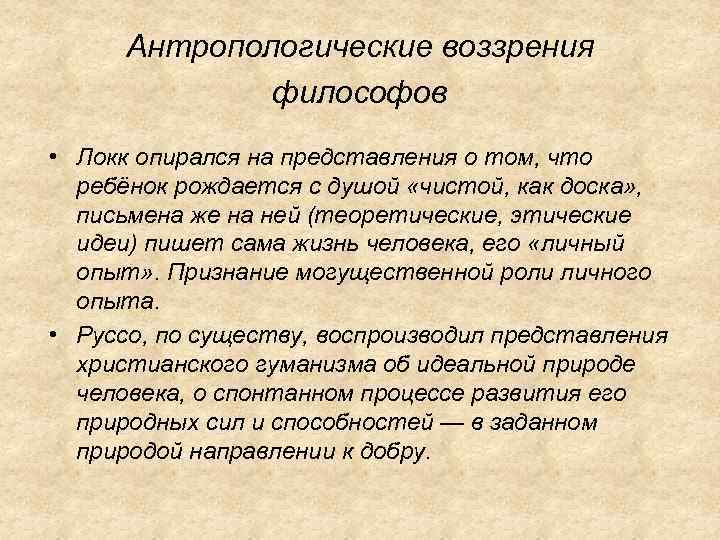 Антропологические воззрения философов

• Локк опирался на представления о том, что ребёнок рождается с душой «чистой, как доска», письмена же на ней (теоретические, этические идеи) пишет сама жизнь человека, его «личный опыт». Признание могущественной роли личного опыта.

• Руссо, по существу, воспроизводил представления христианского гуманизма об идеальной природе человека, о спонтанном процессе развития его природных сил и способностей — в заданном природой направлении к добру.